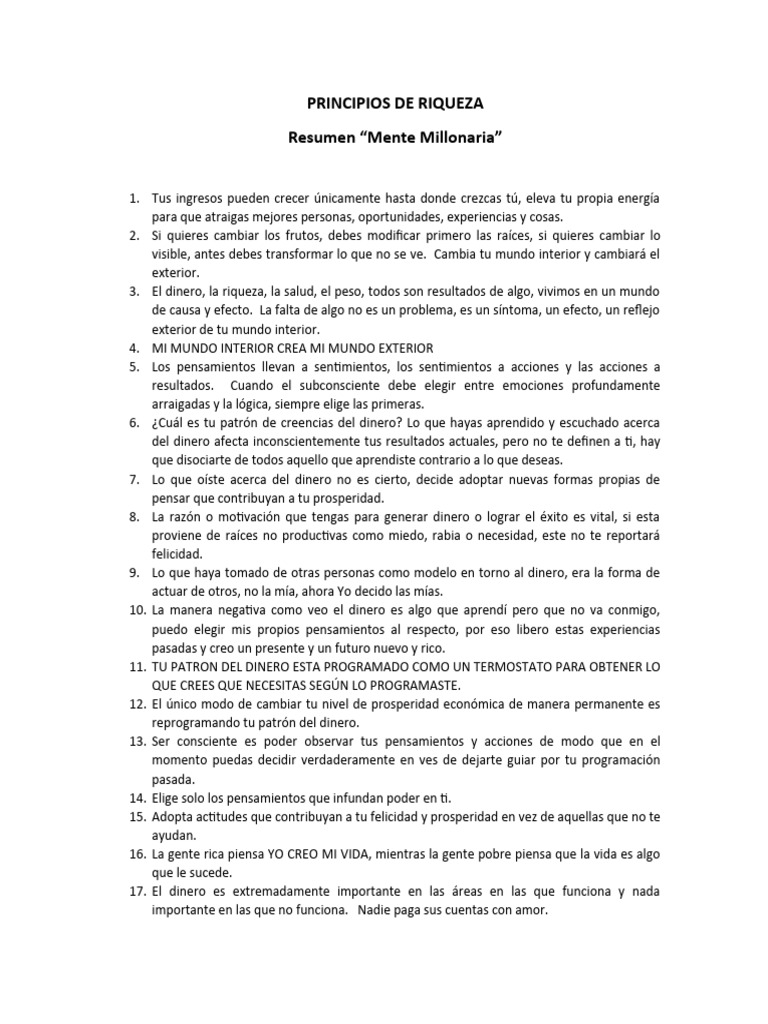 PRINCIPIOS DE RIQUEZA

Resumen “Mente Millonaria”

1. Tus ingresos pueden crecer únicamente hasta donde crezcas tú, eleva tu propia energía para que atraigas mejores personas, oportunidades, experiencias y cosas.
2. Si quieres cambiar los frutos, debes modificar primero las raíces, si quieres cambiar lo visible, antes debes transformar lo que no se ve. Cambia tu mundo interior y cambiará el exterior.
3. El dinero, la riqueza, la salud, el peso, todos son resultados de algo, vivimos en un mundo de causa y efecto. La falta de algo no es un problema, es un síntoma, un efecto, un reflejo exterior de tu mundo interior.
4. MI MUNDO INTERIOR CREA MI MUNDO EXTERIOR
5. Los pensamientos llevan a sentimientos, los sentimientos a acciones y las acciones a resultados. Cuando el subconsciente debe elegir entre emociones profundamente arraigadas y la lógica, siempre elige las primeras.
6. ¿Cuál es tu patrón de creencias del dinero? Lo que hayas aprendido y escuchado acerca del dinero afecta inconscientemente tus resultados actuales, pero no te definen a ti, hay que disociarte de todos aquello que aprendiste contrario a lo que deseas.
7. Lo que oíste acerca del dinero no es cierto, decide adoptar nuevas formas propias de pensar que contribuyan a tu prosperidad.
8. La razón o motivación que tengas para generar dinero o lograr el éxito es vital, si esta proviene de raíces no productivas como miedo, rabia o necesidad, este no te reportará felicidad.
9. Lo que haya tomado de otras personas como modelo en torno al dinero, era la forma de actuar de otros, no la mía, ahora Yo decido las mías.
10. La manera negativa como veo el dinero es algo que aprendí pero que no va conmigo, puedo elegir mis propios pensamientos al respecto, por eso libero estas experiencias pasadas y creo un presente y un futuro nuevo y rico.
11. TU PATRON DEL DINERO ESTA PROGRAMADO COMO UN TERMOSTATO PARA OBTENER LO QUE CREES QUE NECESITAS SEGÚN LO PROGRAMASTE.
12. El único modo de cambiar tu nivel de prosperidad económica de manera permanente es reprogramando tu patrón del dinero.
13. Ser consciente es poder observar tus pensamientos y acciones de modo que en el momento puedas decidir verdaderamente en ves de dejarte guiar por tu programación pasada.
14. Elige solo los pensamientos que infundan poder en ti.
15. Adopta actitudes que contribuyan a tu felicidad y prosperidad en vez de aquellas que no te ayudan.
16. La gente rica piensa YO CREO MI VIDA, mientras la gente pobre piensa que la vida es algo que le sucede.
17. El dinero es extremadamente importante en las áreas en las que funciona y nada importante en las que no funciona. Nadie paga sus cuentas con amor.